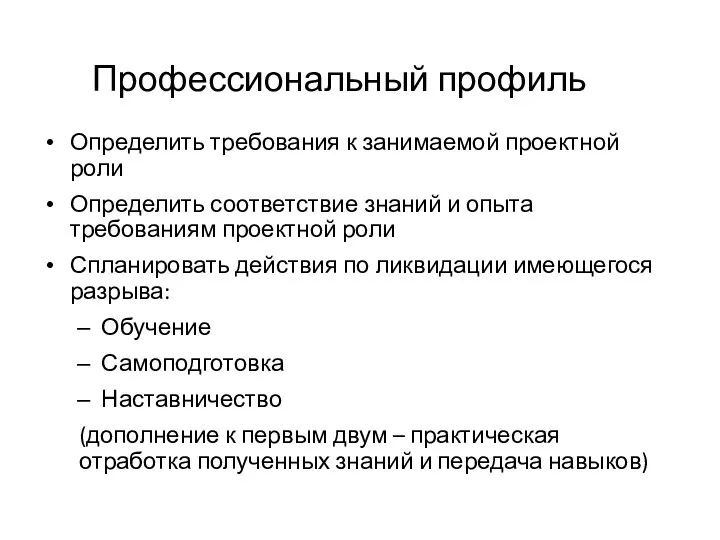 Профессиональный профиль

• Определить требования к занимаемой проектной роли

• Определить соответствие знаний и опыта требованиям проектной роли

• Спланировать действия по ликвидации имеющегося разрыва:

– Обучение

– Самоподготовка

– Наставничество

(дополнение к первым двум – практическая отработка полученных знаний и передача навыков)